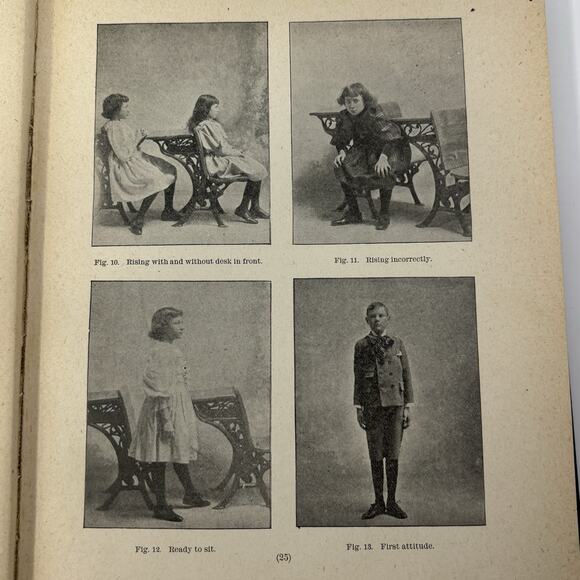 Fig. 10. Rising with and without desk in front.

Fig. 11. Rising incorrectly.

Fig. 12. Ready to sit.

Fig. 13. First attitude.

(25)